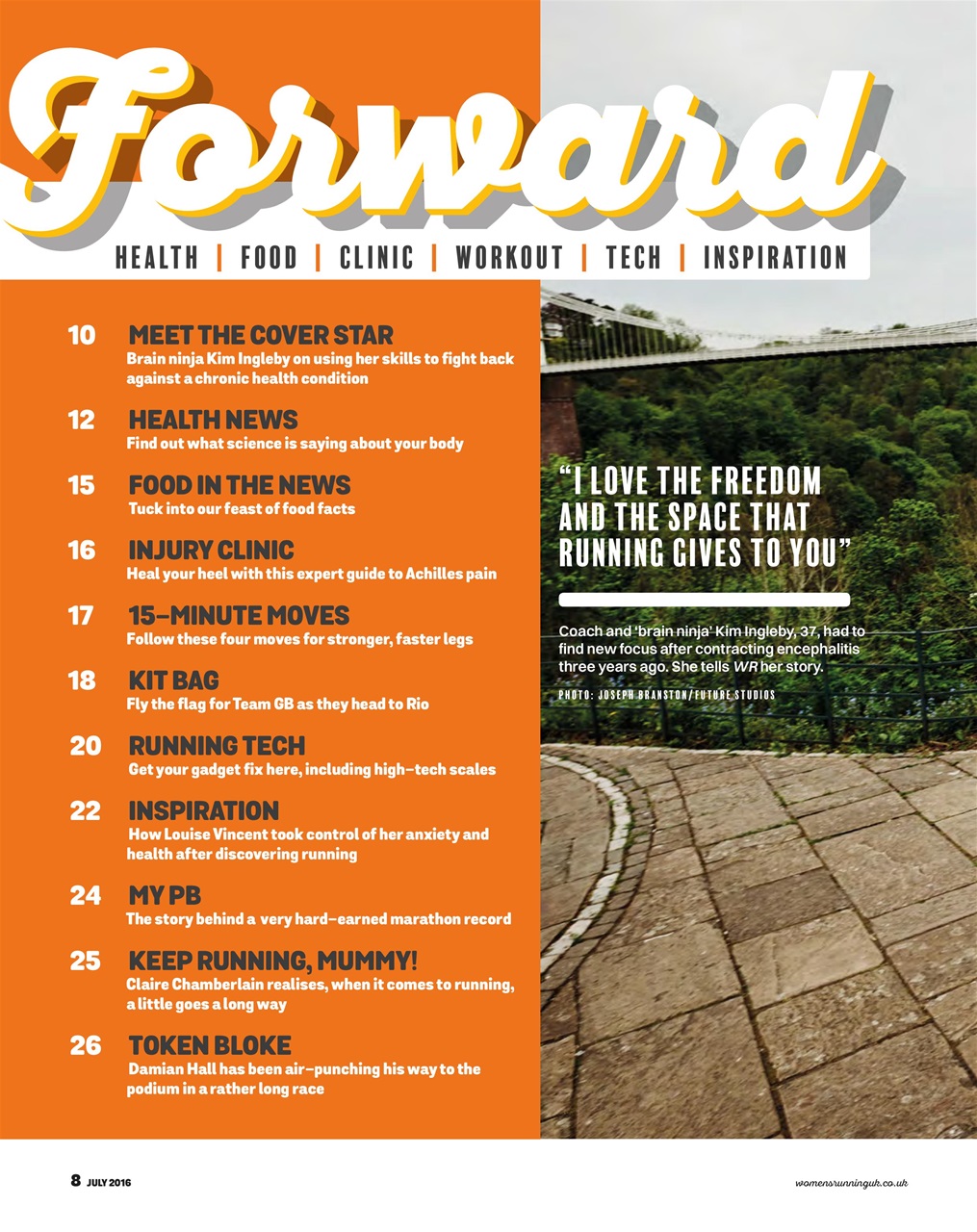 Forward

HEALTH | FOOD | CLINIC | WORKOUT | TECH | INSPIRATION

10 MEET THE COVER STAR
Brain ninja Kim Ingleby on using her skills to fight back against a chronic health condition

12 HEALTH NEWS
Find out what science is saying about your body

15 FOOD IN THE NEWS
Tuck into our feast of food facts

16 INJURY CLINIC
Heal your heel with this expert guide to Achilles pain

17 15-MINUTE MOVES
Follow these four moves for stronger, faster legs

18 KIT BAG
Fly the flag for Team GB as they head to Rio

20 RUNNING TECH
Get your gadget fix here, including high-tech scales

22 INSPIRATION
How Louise Vincent took control of her anxiety and health after discovering running

24 MY PB
The story behind a very hard-earned marathon record

25 KEEP RUNNING, MUMMY!
Claire Chamberlain realises, when it comes to running, a little goes a long way

26 TOKEN BLOKE
Damian Hall has been air-punching his way to the podium in a rather long race

"I LOVE THE FREEDOM AND THE SPACE THAT RUNNING GIVES TO YOU"

Coach and 'brain ninja' Kim Ingleby, 37, had to find new focus after contracting encephalitis three years ago. She tells WR her story.

PHOTO: JOSEPH BRANSTON/FUTURE STUDIOS

8 JULY 2016

womensrunninguk.co.uk